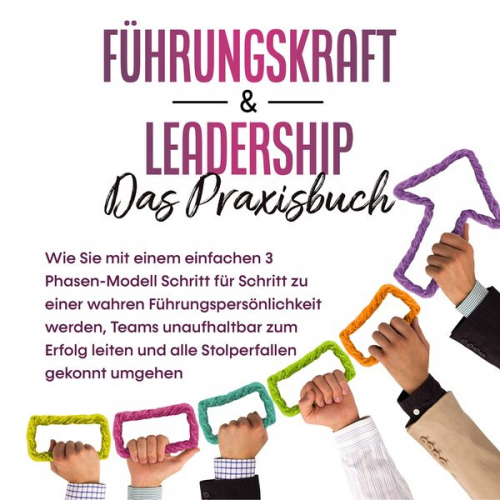 FÜHRUNGSKRAFT
&
LEADERSHIP
Das Praxisbuch

Wie Sie mit einem einfachen 3 Phasen-Modell Schritt für Schritt zu einer wahren Führungspersönlichkeit werden, Teams unaufhaltbar zum Erfolg leiten und alle Stolperfallen gekonnt umgehen